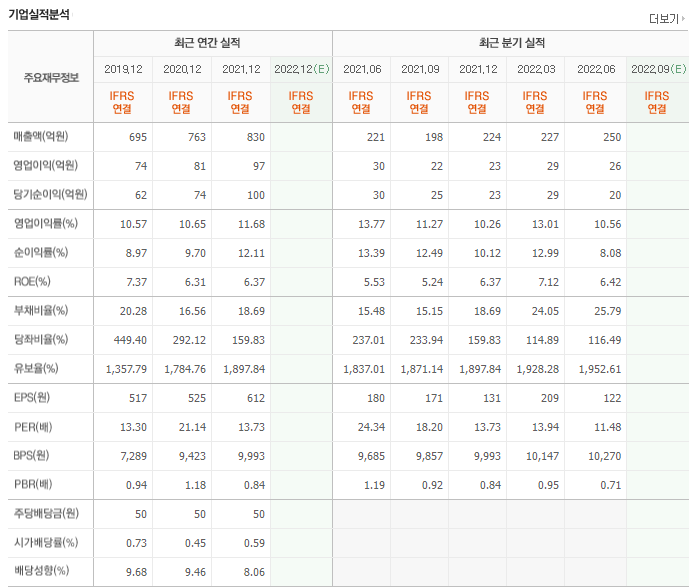 기업실적분석

더보기

| 주요재무정보 | 최근 연간 실적 | | | | 최근 분기 실적 | | | | | |
|---|---|---|---|---|---|---|---|---|---|---|
| | 2019.12 | 2020.12 | 2021.12 | 2022.12(E) | 2021.06 | 2021.09 | 2021.12 | 2022.03 | 2022.06 | 2022.09(E) |
| | IFRS 연결 | IFRS 연결 | IFRS 연결 | IFRS 연결 | IFRS 연결 | IFRS 연결 | IFRS 연결 | IFRS 연결 | IFRS 연결 | IFRS 연결 |
| 매출액(억원) | 695 | 763 | 830 | | 221 | 198 | 224 | 227 | 250 | |
| 영업이익(억원) | 74 | 81 | 97 | | 30 | 22 | 23 | 29 | 26 | |
| 당기순이익(억원) | 62 | 74 | 100 | | 30 | 25 | 23 | 29 | 20 | |
| 영업이익률(%) | 10.57 | 10.65 | 11.68 | | 13.77 | 11.27 | 10.26 | 13.01 | 10.56 | |
| 순이익률(%) | 8.97 | 9.70 | 12.11 | | 13.39 | 12.49 | 10.12 | 12.99 | 8.08 | |
| ROE(%) | 7.37 | 6.31 | 6.37 | | 5.53 | 5.24 | 6.37 | 7.12 | 6.42 | |
| 부채비율(%) | 20.28 | 16.56 | 18.69 | | 15.48 | 15.15 | 18.69 | 24.05 | 25.79 | |
| 당좌비율(%) | 449.40 | 292.12 | 159.83 | | 237.01 | 233.94 | 159.83 | 114.89 | 116.49 | |
| 유보율(%) | 1,357.79 | 1,784.76 | 1,897.84 | | 1,837.01 | 1,871.14 | 1,897.84 | 1,928.28 | 1,952.61 | |
| EPS(원) | 517 | 525 | 612 | | 180 | 171 | 131 | 209 | 122 | |
| PER(배) | 13.30 | 21.14 | 13.73 | | 24.34 | 18.20 | 13.73 | 13.94 | 11.48 | |
| BPS(원) | 7,289 | 9,423 | 9,993 | | 9,685 | 9,857 | 9,993 | 10,147 | 10,270 | |
| PBR(배) | 0.94 | 1.18 | 0.84 | | 1.19 | 0.92 | 0.84 | 0.95 | 0.71 | |
| 주당배당금(원) | 50 | 50 | 50 | | | | | | | |
| 시가배당률(%) | 0.73 | 0.45 | 0.59 | | | | | | | |
| 배당성향(%) | 9.68 | 9.46 | 8.06 | | | | | | | |